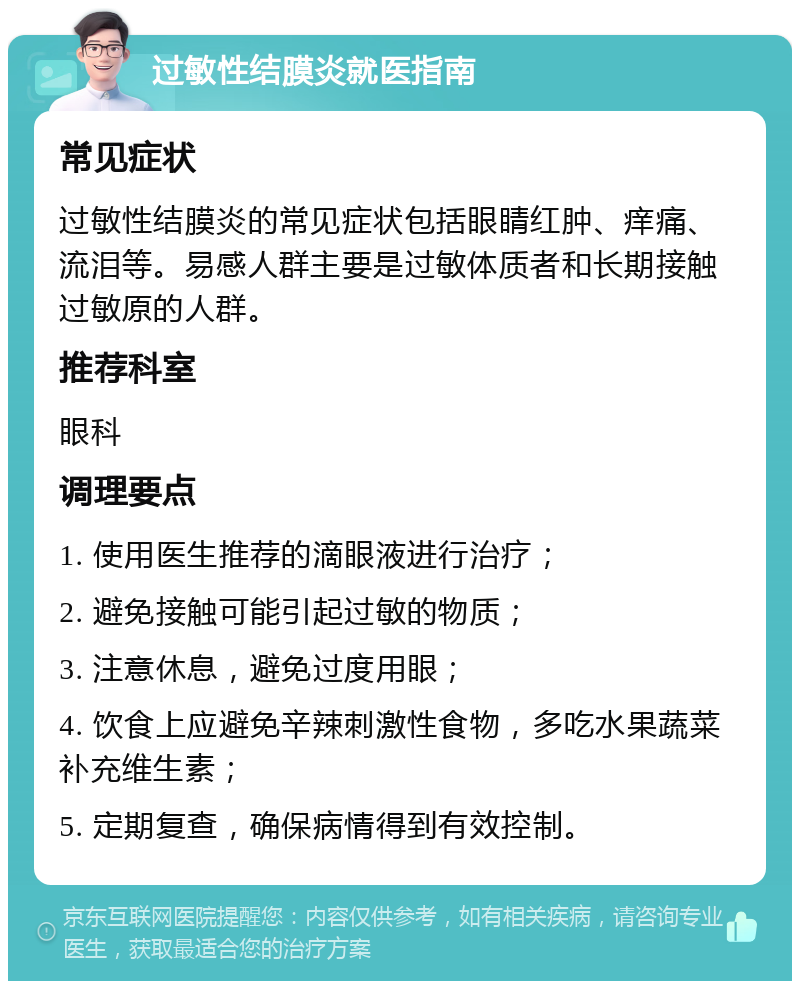 过敏性结膜炎就医指南

常见症状

过敏性结膜炎的常见症状包括眼睛红肿、痒痛、流泪等。易感人群主要是过敏体质者和长期接触过敏原的人群。

推荐科室

眼科

调理要点

1. 使用医生推荐的滴眼液进行治疗；

2. 避免接触可能引起过敏的物质；

3. 注意休息，避免过度用眼；

4. 饮食上应避免辛辣刺激性食物，多吃水果蔬菜补充维生素；

5. 定期复查，确保病情得到有效控制。

京东互联网医院提醒您：内容仅供参考，如有相关疾病，请咨询专业医生，获取最适合您的治疗方案